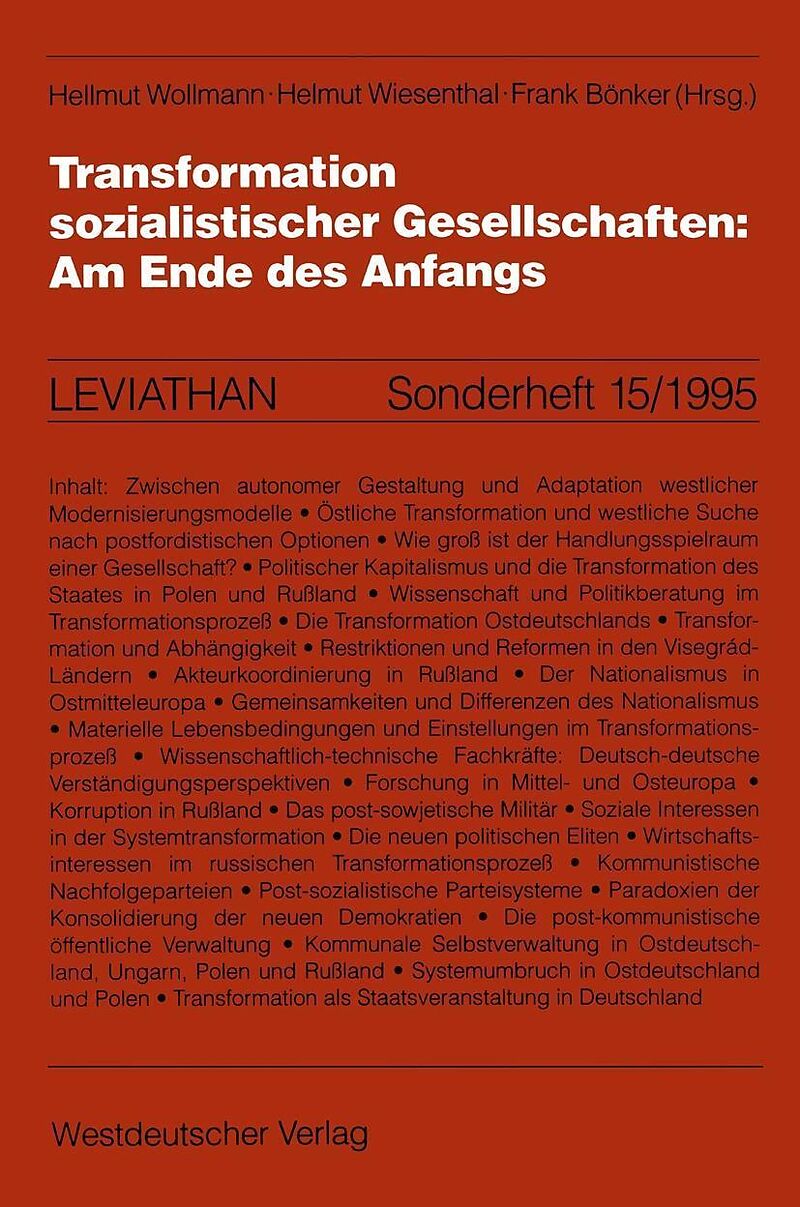 Hellmut Wollmann · Helmut Wiesenthal · Frank Bönker (Hrsg.)

Transformation sozialistischer Gesellschaften: Am Ende des Anfangs

LEVIATHAN Sonderheft 15/1995

Inhalt: Zwischen autonomer Gestaltung und Adaptation westlicher Modernisierungsmodelle • Östliche Transformation und westliche Suche nach postfordistischen Optionen • Wie groß ist der Handlungsspielraum einer Gesellschaft? • Politischer Kapitalismus und die Transformation des Staates in Polen und Rußland • Wissenschaft und Politikberatung im Transformationsprozeß • Die Transformation Ostdeutschlands • Transformation und Abhängigkeit • Restriktionen und Reformen in den Visegrád-Ländern • Akteurkoordinierung in Rußland • Der Nationalismus in Ostmitteleuropa • Gemeinsamkeiten und Differenzen des Nationalismus • Materielle Lebensbedingungen und Einstellungen im Transformationsprozeß • Wissenschaftlich-technische Fachkräfte: Deutsch-deutsche Verständigungsperspektiven • Forschung in Mittel- und Osteuropa • Korruption in Rußland • Das post-sowjetische Militär • Soziale Interessen in der Systemtransformation • Die neuen politischen Eliten • Wirtschaftsinteressen im russischen Transformationsprozeß • Kommunistische Nachfolgeparteien • Post-sozialistische Parteisysteme • Paradoxien der Konsolidierung der neuen Demokratien • Die post-kommunistische öffentliche Verwaltung • Kommunale Selbstverwaltung in Ostdeutschland, Ungarn, Polen und Rußland • Systemumbruch in Ostdeutschland und Polen • Transformation als Staatsveranstaltung in Deutschland

Westdeutscher Verlag